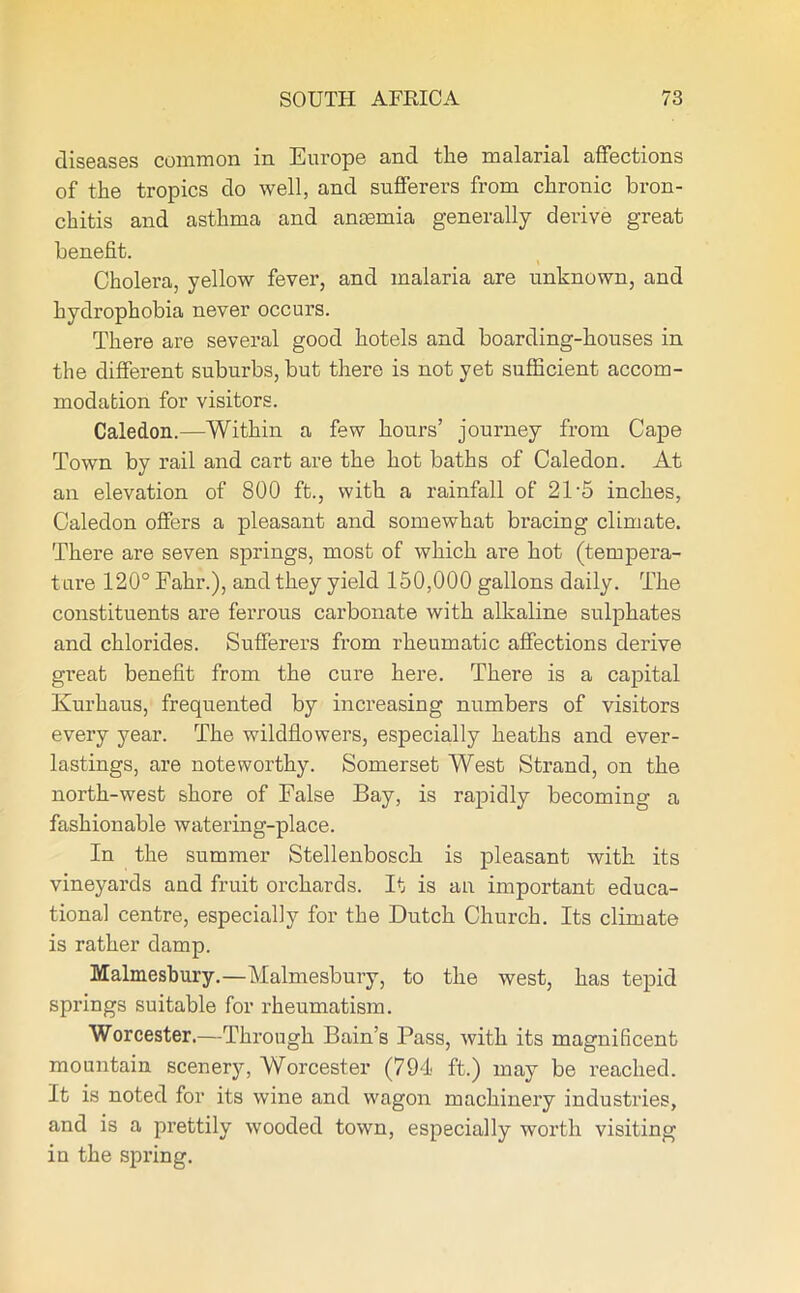 SOUTH AFRICA 73

diseases common in Europe and the malarial affections of the tropics do well, and sufferers from chronic bronchitis and asthma and anæmia generally derive great benefit.

Cholera, yellow fever, and malaria are unknown, and hydrophobia never occurs.

There are several good hotels and boarding-houses in the different suburbs, but there is not yet sufficient accommodation for visitors.

Caledon.—Within a few hours' journey from Cape Town by rail and cart are the hot baths of Caledon. At an elevation of 800 ft., with a rainfall of 21·5 inches, Caledon offers a pleasant and somewhat bracing climate. There are seven springs, most of which are hot (temperature 120° Fahr.), and they yield 150,000 gallons daily. The constituents are ferrous carbonate with alkaline sulphates and chlorides. Sufferers from rheumatic affections derive great benefit from the cure here. There is a capital Kurhaus, frequented by increasing numbers of visitors every year. The wildflowers, especially heaths and everlastings, are noteworthy. Somerset West Strand, on the north-west shore of False Bay, is rapidly becoming a fashionable watering-place.

In the summer Stellenbosch is pleasant with its vineyards and fruit orchards. It is an important educational centre, especially for the Dutch Church. Its climate is rather damp.

Malmesbury.—Malmesbury, to the west, has tepid springs suitable for rheumatism.

Worcester.—Through Bain's Pass, with its magnificent mountain scenery, Worcester (794 ft.) may be reached. It is noted for its wine and wagon machinery industries, and is a prettily wooded town, especially worth visiting in the spring.